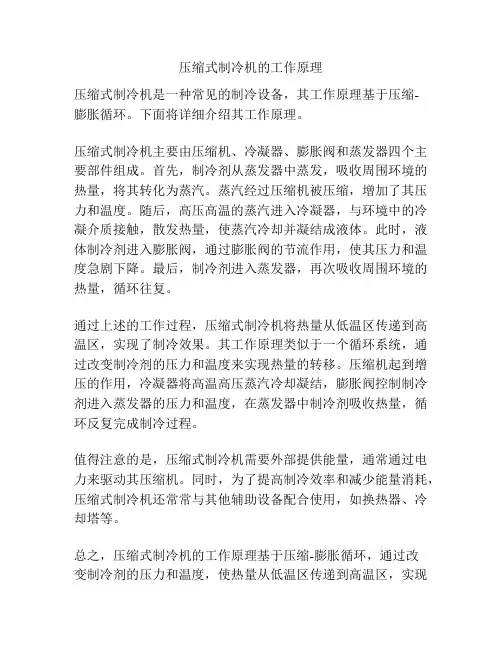 压缩式制冷机的工作原理

压缩式制冷机是一种常见的制冷设备，其工作原理基于压缩-膨胀循环。下面将详细介绍其工作原理。

压缩式制冷机主要由压缩机、冷凝器、膨胀阀和蒸发器四个主要部件组成。首先，制冷剂从蒸发器中蒸发，吸收周围环境的热量，将其转化为蒸汽。蒸汽经过压缩机被压缩，增加了其压力和温度。随后，高压高温的蒸汽进入冷凝器，与环境中的冷凝介质接触，散发热量，使蒸汽冷却并凝结成液体。此时，液体制冷剂进入膨胀阀，通过膨胀阀的节流作用，使其压力和温度急剧下降。最后，制冷剂进入蒸发器，再次吸收周围环境的热量，循环往复。

通过上述的工作过程，压缩式制冷机将热量从低温区传递到高温区，实现了制冷效果。其工作原理类似于一个循环系统，通过改变制冷剂的压力和温度来实现热量的转移。压缩机起到增压的作用，冷凝器将高温高压蒸汽冷却凝结，膨胀阀控制制冷剂进入蒸发器的压力和温度，在蒸发器中制冷剂吸收热量，循环反复完成制冷过程。

值得注意的是，压缩式制冷机需要外部提供能量，通常通过电力来驱动其压缩机。同时，为了提高制冷效率和减少能量消耗，压缩式制冷机还常常与其他辅助设备配合使用，如换热器、冷却塔等。

总之，压缩式制冷机的工作原理基于压缩-膨胀循环，通过改变制冷剂的压力和温度，使热量从低温区传递到高温区，实现